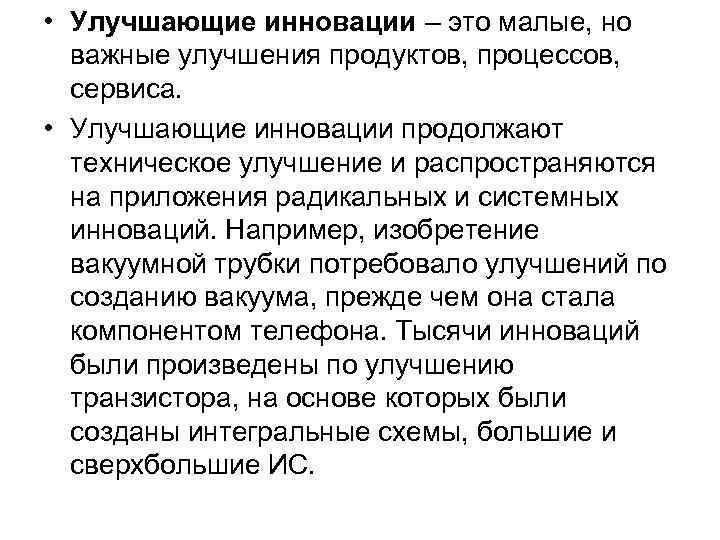 • Улучшающие инновации – это малые, но важные улучшения продуктов, процессов, сервиса.

• Улучшающие инновации продолжают техническое улучшение и распространяются на приложения радикальных и системных инноваций. Например, изобретение вакуумной трубки потребовало улучшений по созданию вакуума, прежде чем она стала компонентом телефона. Тысячи инноваций были произведены по улучшению транзистора, на основе которых были созданы интегральные схемы, большие и сверхбольшие ИС.